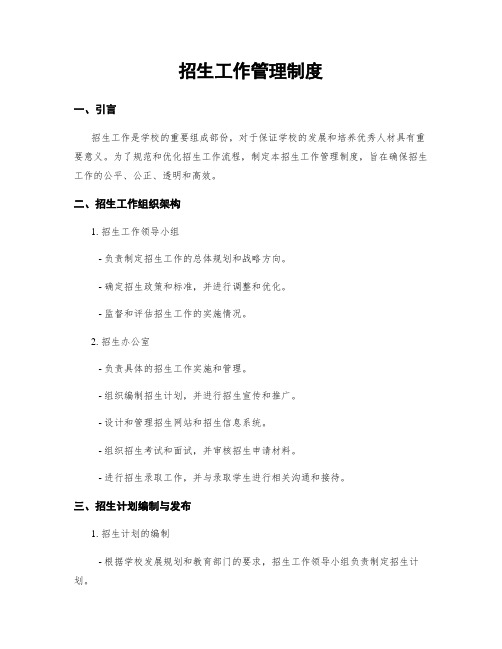 招生工作管理制度

一、引言

招生工作是学校的重要组成部份，对于保证学校的发展和培养优秀人材具有重要意义。为了规范和优化招生工作流程，制定本招生工作管理制度，旨在确保招生工作的公平、公正、透明和高效。

二、招生工作组织架构

1. 招生工作领导小组

- 负责制定招生工作的总体规划和战略方向。

- 确定招生政策和标准，并进行调整和优化。

- 监督和评估招生工作的实施情况。

2. 招生办公室

- 负责具体的招生工作实施和管理。

- 组织编制招生计划，并进行招生宣传和推广。

- 设计和管理招生网站和招生信息系统。

- 组织招生考试和面试，并审核招生申请材料。

- 进行招生录取工作，并与录取学生进行相关沟通和接待。

三、招生计划编制与发布

1. 招生计划的编制

- 根据学校发展规划和教育部门的要求，招生工作领导小组负责制定招生计划。